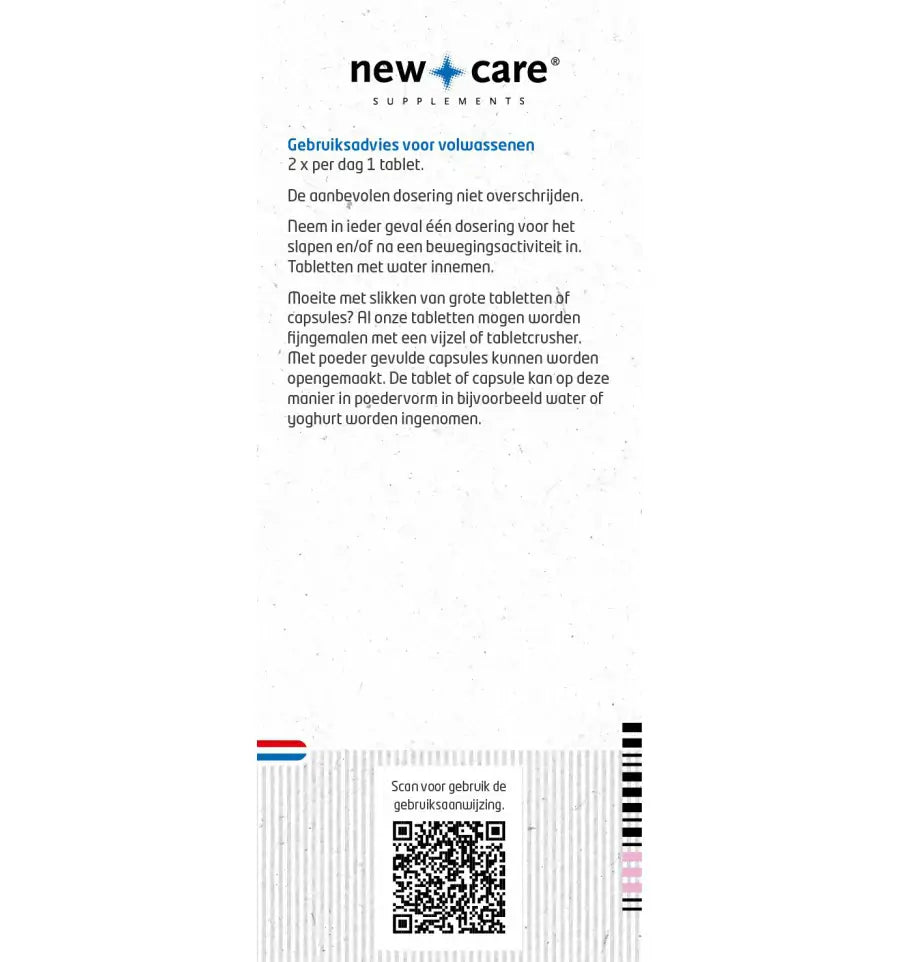 new care®
SUPPLEMENTS

Gebruiksadvies voor volwassenen
2 x per dag 1 tablet.

De aanbevolen dosering niet overschrijden.

Neem in ieder geval één dosering voor het slapen en/of na een bewegingsactiviteit in. Tabletten met water innemen.

Moeite met slikken van grote tabletten of capsules? Al onze tabletten mogen worden fijngemalen met een vijzel of tabletcrusher. Met poeder gevulde capsules kunnen worden opengemaakt. De tablet of capsule kan op deze manier in poedervorm in bijvoorbeeld water of yoghurt worden ingenomen.

Scan voor gebruik de gebruiksaanwijzing.